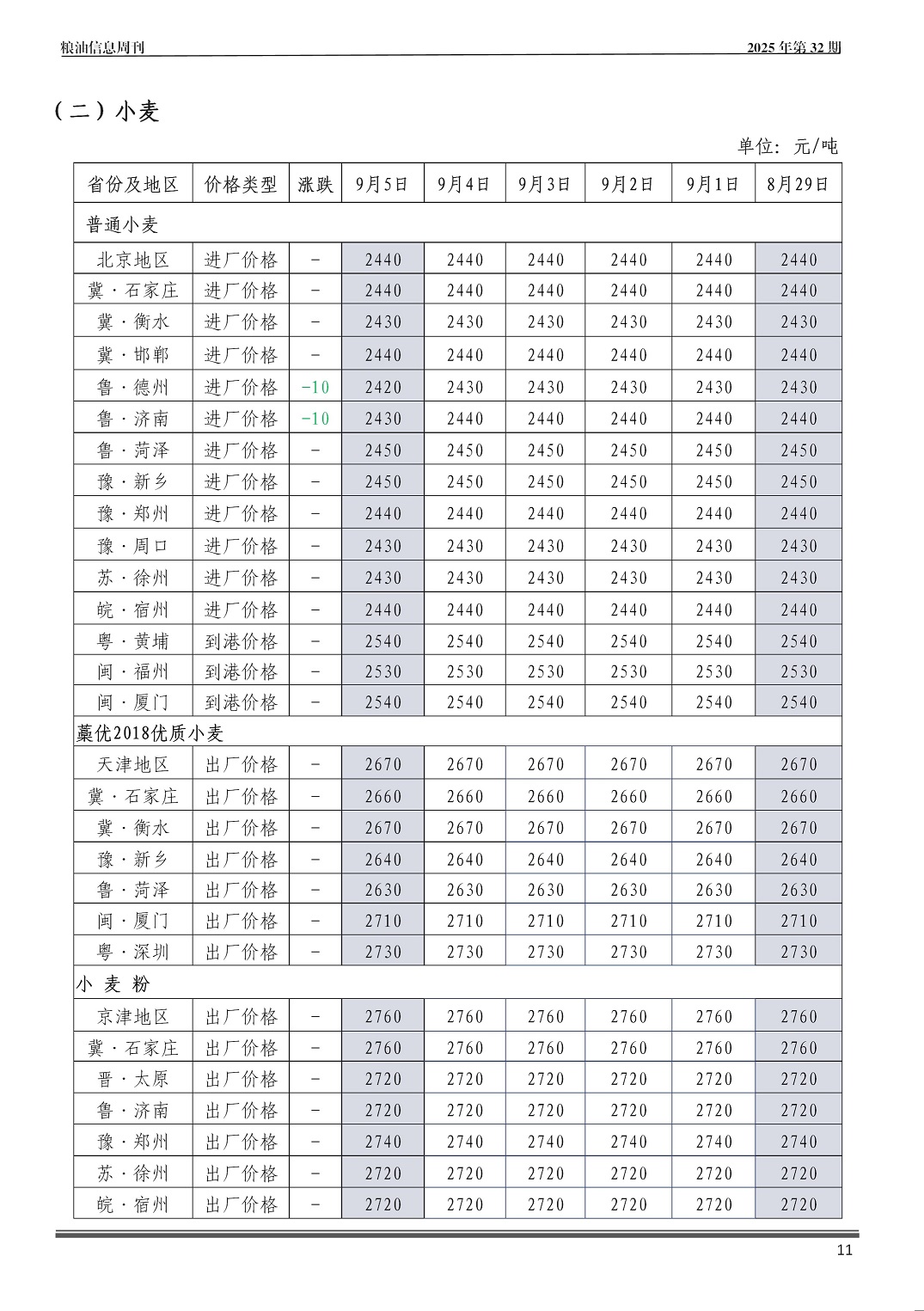 粮油信息周刊

2025 年第 32 期

（二）小麦

单位：元/吨

| 省份及地区 | 价格类型 | 涨跌 | 9月5日 | 9月4日 | 9月3日 | 9月2日 | 9月1日 | 8月29日 |
|---|---|---|---|---|---|---|---|---|
| 普通小麦 | | | | | | | | |
| 北京地区 | 进厂价格 | - | 2440 | 2440 | 2440 | 2440 | 2440 | 2440 |
| 冀·石家庄 | 进厂价格 | - | 2440 | 2440 | 2440 | 2440 | 2440 | 2440 |
| 冀·衡水 | 进厂价格 | - | 2430 | 2430 | 2430 | 2430 | 2430 | 2430 |
| 冀·邯郸 | 进厂价格 | - | 2440 | 2440 | 2440 | 2440 | 2440 | 2440 |
| 鲁·德州 | 进厂价格 | -10 | 2420 | 2430 | 2430 | 2430 | 2430 | 2430 |
| 鲁·济南 | 进厂价格 | -10 | 2430 | 2440 | 2440 | 2440 | 2440 | 2440 |
| 鲁·菏泽 | 进厂价格 | - | 2450 | 2450 | 2450 | 2450 | 2450 | 2450 |
| 豫·新乡 | 进厂价格 | - | 2450 | 2450 | 2450 | 2450 | 2450 | 2450 |
| 豫·郑州 | 进厂价格 | - | 2440 | 2440 | 2440 | 2440 | 2440 | 2440 |
| 豫·周口 | 进厂价格 | - | 2430 | 2430 | 2430 | 2430 | 2430 | 2430 |
| 苏·徐州 | 进厂价格 | - | 2430 | 2430 | 2430 | 2430 | 2430 | 2430 |
| 皖·宿州 | 进厂价格 | - | 2440 | 2440 | 2440 | 2440 | 2440 | 2440 |
| 粤·黄埔 | 到港价格 | - | 2540 | 2540 | 2540 | 2540 | 2540 | 2540 |
| 闽·福州 | 到港价格 | - | 2530 | 2530 | 2530 | 2530 | 2530 | 2530 |
| 闽·厦门 | 到港价格 | - | 2540 | 2540 | 2540 | 2540 | 2540 | 2540 |
| 藁优2018优质小麦 | | | | | | | | |
| 天津地区 | 出厂价格 | - | 2670 | 2670 | 2670 | 2670 | 2670 | 2670 |
| 冀·石家庄 | 出厂价格 | - | 2660 | 2660 | 2660 | 2660 | 2660 | 2660 |
| 冀·衡水 | 出厂价格 | - | 2670 | 2670 | 2670 | 2670 | 2670 | 2670 |
| 豫·新乡 | 出厂价格 | - | 2640 | 2640 | 2640 | 2640 | 2640 | 2640 |
| 鲁·菏泽 | 出厂价格 | - | 2630 | 2630 | 2630 | 2630 | 2630 | 2630 |
| 闽·厦门 | 出厂价格 | - | 2710 | 2710 | 2710 | 2710 | 2710 | 2710 |
| 粤·深圳 | 出厂价格 | - | 2730 | 2730 | 2730 | 2730 | 2730 | 2730 |
| 小 麦 粉 | | | | | | | | |
| 京津地区 | 出厂价格 | - | 2760 | 2760 | 2760 | 2760 | 2760 | 2760 |
| 冀·石家庄 | 出厂价格 | - | 2760 | 2760 | 2760 | 2760 | 2760 | 2760 |
| 晋·太原 | 出厂价格 | - | 2720 | 2720 | 2720 | 2720 | 2720 | 2720 |
| 鲁·济南 | 出厂价格 | - | 2720 | 2720 | 2720 | 2720 | 2720 | 2720 |
| 豫·郑州 | 出厂价格 | - | 2740 | 2740 | 2740 | 2740 | 2740 | 2740 |
| 苏·徐州 | 出厂价格 | - | 2720 | 2720 | 2720 | 2720 | 2720 | 2720 |
| 皖·宿州 | 出厂价格 | - | 2720 | 2720 | 2720 | 2720 | 2720 | 2720 |

11